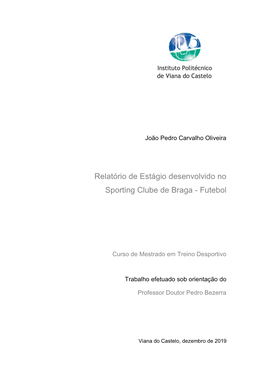 Instituto Politécnico de Viana do Castelo

João Pedro Carvalho Oliveira

Relatório de Estágio desenvolvido no Sporting Clube de Braga - Futebol

Curso de Mestrado em Treino Desportivo

Trabalho efetuado sob orientação do

Professor Doutor Pedro Bezerra

Viana do Castelo, dezembro de 2019